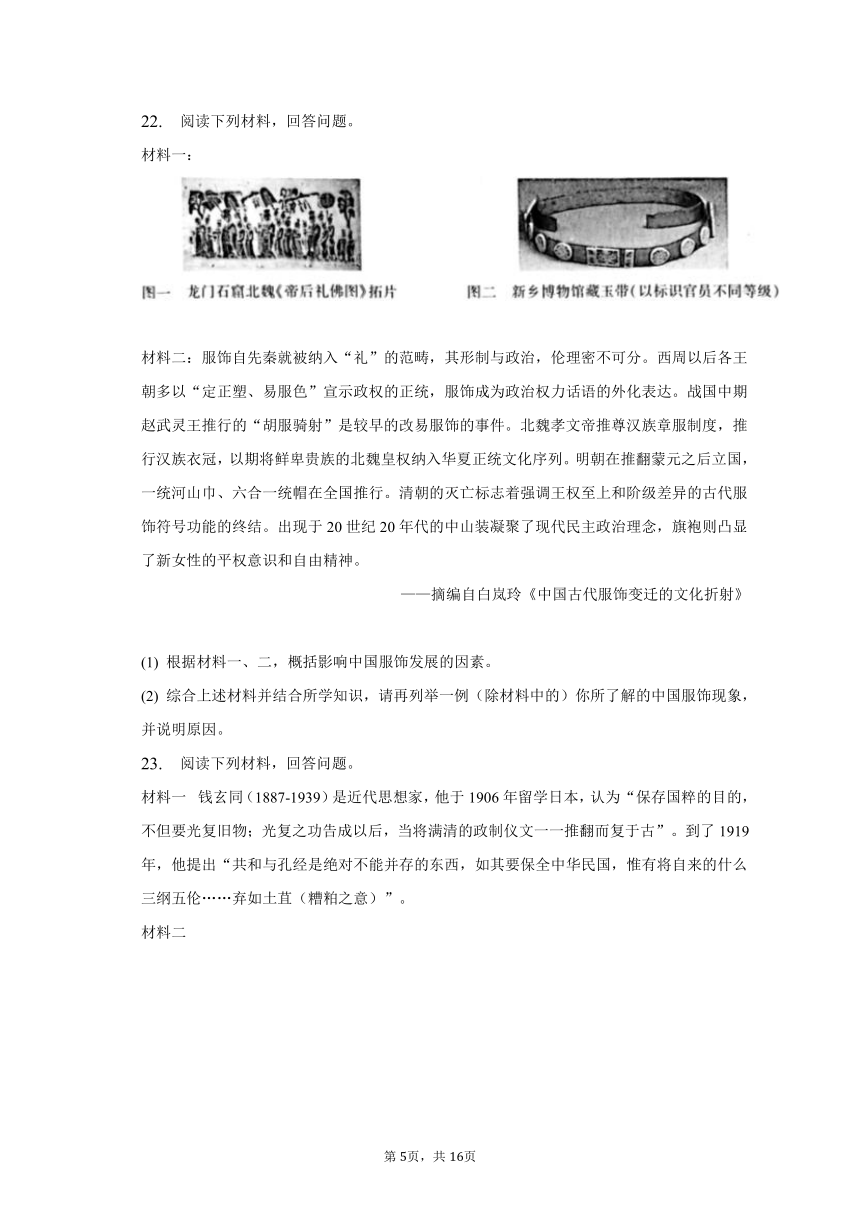 22. 阅读下列材料，回答问题。

材料一：

图一 龙门石窟北魏《帝后礼佛图》拓片

图二 新乡博物馆藏玉带（以标识官员不同等级）

材料二：服饰自先秦就被纳入“礼”的范畴，其形制与政治，伦理密不可分。西周以后各王朝多以“定正塑、易服色”宣示政权的正统，服饰成为政治权力话语的外化表达。战国中期赵武灵王推行的“胡服骑射”是较早的改易服饰的事件。北魏孝文帝推尊汉族章服制度，推行汉族衣冠，以期将鲜卑贵族的北魏皇权纳入华夏正统文化序列。明朝在推翻蒙元之后立国，一统河山巾、六合一统帽在全国推行。清朝的灭亡标志着强调王权至上和阶级差异的古代服饰符号功能的终结。出现于20世纪20年代的中山装凝聚了现代民主政治理念，旗袍则凸显了新女性的平权意识和自由精神。

——摘编自白岚玲《中国古代服饰变迁的文化折射》

(1) 根据材料一、二，概括影响中国服饰发展的因素。

(2) 综合上述材料并结合所学知识，请再列举一例（除材料中的）你所了解的中国服饰现象，并说明原因。

23. 阅读下列材料，回答问题。

材料一 钱玄同（1887-1939）是近代思想家，他于1906年留学日本，认为“保存国粹的目的，不但要光复旧物；光复之功告成以后，当将满清的政制仪文一一推翻而复于古”。到了1919年，他提出“共和与孔经是绝对不能并存的东西，如其要保全中华民国，惟有将自来的什么三纲五伦……弃如土苴（糟粕之意）”。

材料二

第5页，共16页